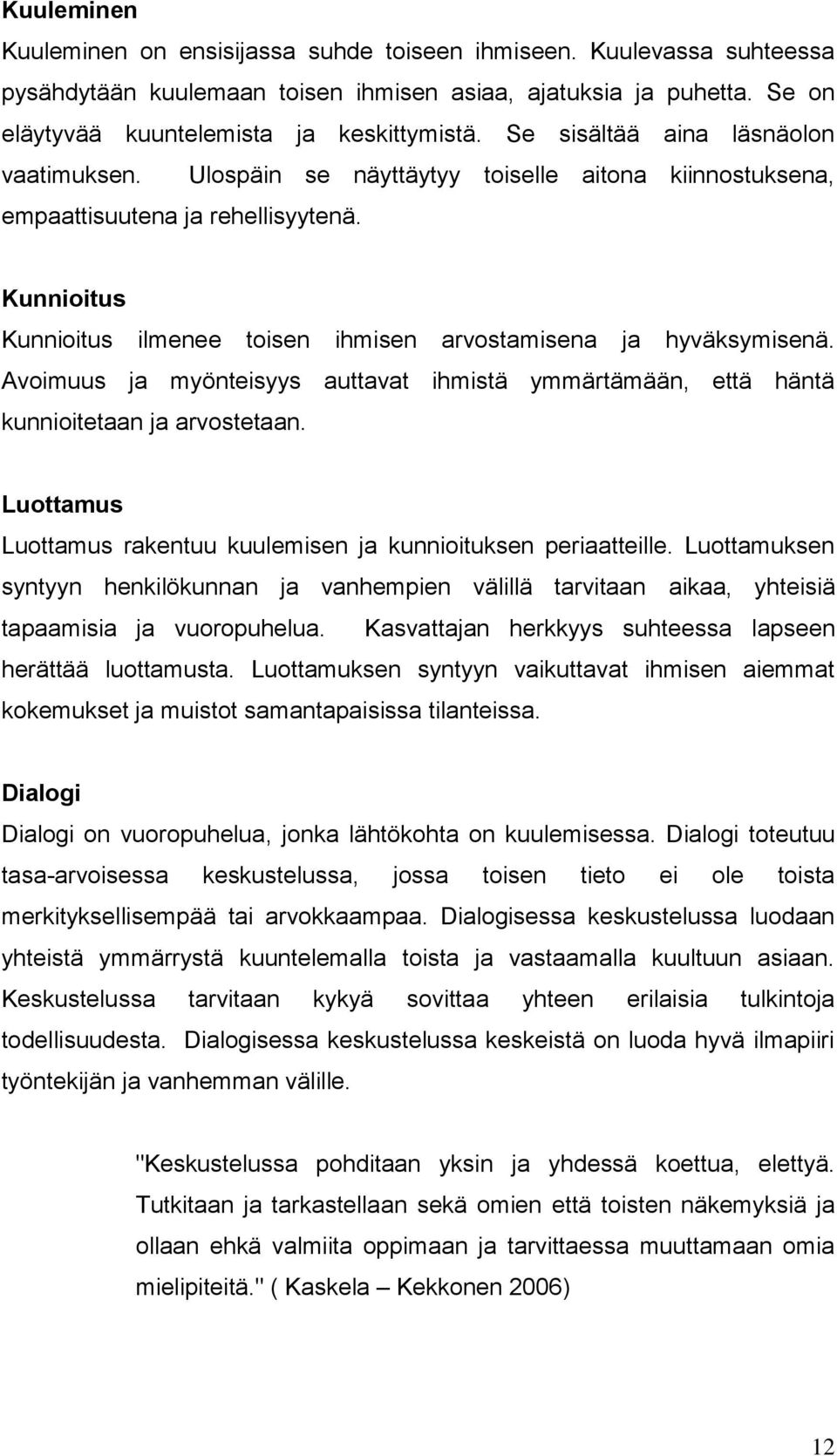 Kuuleminen

Kuuleminen on ensisijassa suhde toiseen ihmiseen. Kuulevassa suhteessa pysähdytään kuulemaan toisen ihmisen asiaa, ajatuksia ja puhetta. Se on eläytyvää kuuntelemista ja keskittymistä. Se sisältää aina läsnäolon vaatimuksen. Ulospäin se näyttäytyy toiselle aitona kiinnostuksena, empaattisuutena ja rehellisyytenä.

Kunnioitus

Kunnioitus ilmenee toisen ihmisen arvostamisena ja hyväksymisenä. Avoimuus ja myönteisyys auttavat ihmistä ymmärtämään, että häntä kunnioitetaan ja arvostetaan.

Luottamus

Luottamus rakentuu kuulemisen ja kunnioituksen periaatteille. Luottamuksen syntyyn henkilökunnan ja vanhempien välillä tarvitaan aikaa, yhteisiä tapaamisia ja vuoropuhelua. Kasvattajan herkkyys suhteessa lapseen herättää luottamusta. Luottamuksen syntyyn vaikuttavat ihmisen aiemmat kokemukset ja muistot samantapaisissa tilanteissa.

Dialogi

Dialogi on vuoropuhelua, jonka lähtökohta on kuulemisessa. Dialogi toteutuu tasa-arvoisessa keskustelussa, jossa toisen tieto ei ole toista merkityksellisempää tai arvokkaampaa. Dialogisessa keskustelussa luodaan yhteistä ymmärrystä kuuntelemalla toista ja vastaamalla kuultuun asiaan. Keskustelussa tarvitaan kykyä sovittaa yhteen erilaisia tulkintoja todellisuudesta. Dialogisessa keskustelussa keskeistä on luoda hyvä ilmapiiri työntekijän ja vanhemman välille.

"Keskustelussa pohditaan yksin ja yhdessä koettua, elettyä. Tutkitaan ja tarkastellaan sekä omien että toisten näkemyksiä ja ollaan ehkä valmiita oppimaan ja tarvittaessa muuttamaan omia mielipiteitä." ( Kaskela – Kekkonen 2006)

12